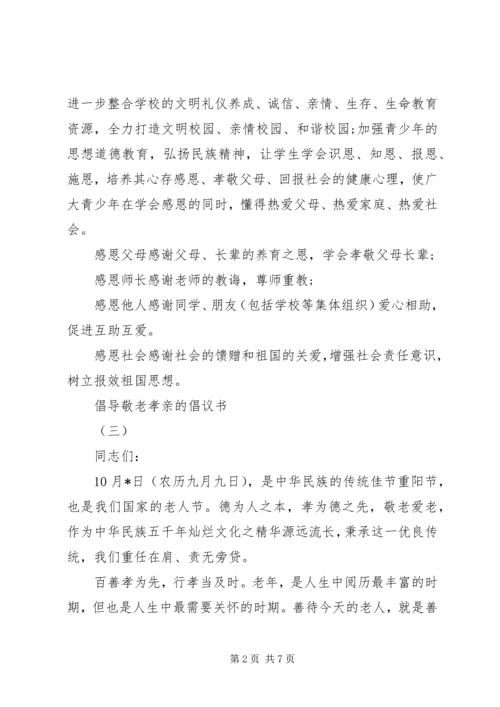 进一步整合学校的文明礼仪养成、诚信、亲情、生存、生命教育资源，全力打造文明校园、亲情校园、和谐校园;加强青少年的思想道德教育，弘扬民族精神，让学生学会识恩、知恩、报恩、施恩，培养其心存感恩、孝敬父母、回报社会的健康心理，使广大青少年在学会感恩的同时，懂得热爱父母、热爱家庭、热爱社会。

感恩父母感谢父母、长辈的养育之恩，学会孝敬父母长辈;

感恩师长感谢老师的教诲，尊师重教;

感恩他人感谢同学、朋友（包括学校等集体组织）爱心相助，促进互助互爱。

感恩社会感谢社会的馈赠和祖国的关爱，增强社会责任意识，树立报效祖国思想。

倡导敬老孝亲的倡议书

（三）

同志们:

10月*日（农历九月九日），是中华民族的传统佳节重阳节，也是我们国家的老人节。德为人之本，孝为德之先，敬老爱老，作为中华民族五千年灿烂文化之精华源远流长，秉承这一优良传统，我们重任在肩、责无旁贷。

百善孝为先，行孝当及时。老年，是人生中阅历最丰富的时期，但也是人生中最需要关怀的时期。善待今天的老人，就是善

第2页 共7页